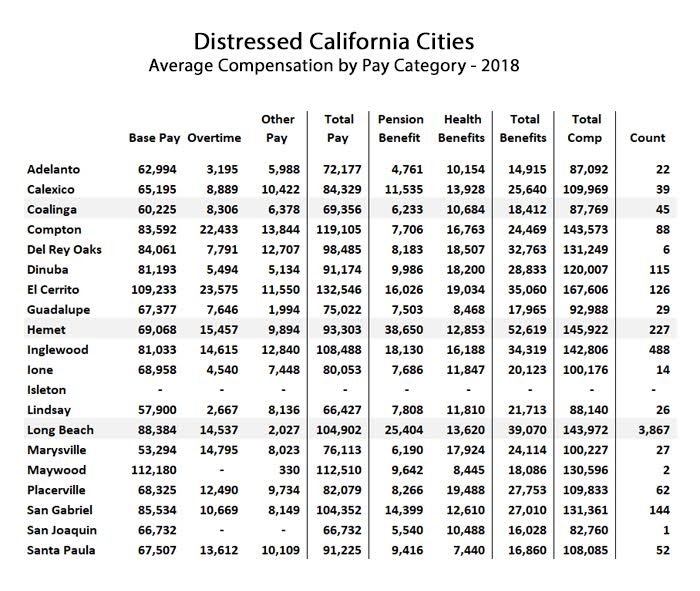 Distressed California Cities
Average Compensation by Pay Category - 2018

| | Base Pay | Overtime | Other Pay | Total Pay | Pension Benefit | Health Benefits | Total Benefits | Total Comp | Count |
|---|---|---|---|---|---|---|---|---|---|
| Adelanto | 62,994 | 3,195 | 5,988 | 72,177 | 4,761 | 10,154 | 14,915 | 87,092 | 22 |
| Calexico | 65,195 | 8,889 | 10,422 | 84,329 | 11,535 | 13,928 | 25,640 | 109,969 | 39 |
| Coalinga | 60,225 | 8,306 | 6,378 | 69,356 | 6,233 | 10,684 | 18,412 | 87,769 | 45 |
| Compton | 83,592 | 22,433 | 13,844 | 119,105 | 7,706 | 16,763 | 24,469 | 143,573 | 88 |
| Del Rey Oaks | 84,061 | 7,791 | 12,707 | 98,485 | 8,183 | 18,507 | 32,763 | 131,249 | 6 |
| Dinuba | 81,193 | 5,494 | 5,134 | 91,174 | 9,986 | 18,200 | 28,833 | 120,007 | 115 |
| El Cerrito | 109,233 | 23,575 | 11,550 | 132,546 | 16,026 | 19,034 | 35,060 | 167,606 | 126 |
| Guadalupe | 67,377 | 7,646 | 1,994 | 75,022 | 7,503 | 8,468 | 17,965 | 92,988 | 29 |
| Hemet | 69,068 | 15,457 | 9,894 | 93,303 | 38,650 | 12,853 | 52,619 | 145,922 | 227 |
| Inglewood | 81,033 | 14,615 | 12,840 | 108,488 | 18,130 | 16,188 | 34,319 | 142,806 | 488 |
| Ione | 68,958 | 4,540 | 7,448 | 80,053 | 7,686 | 11,847 | 20,123 | 100,176 | 14 |
| Isleton | - | - | - | - | - | - | - | - | - |
| Lindsay | 57,900 | 2,667 | 8,136 | 66,427 | 7,808 | 11,810 | 21,713 | 88,140 | 26 |
| Long Beach | 88,384 | 14,537 | 2,027 | 104,902 | 25,404 | 13,620 | 39,070 | 143,972 | 3,867 |
| Marysville | 53,294 | 14,795 | 8,023 | 76,113 | 6,190 | 17,924 | 24,114 | 100,227 | 27 |
| Maywood | 112,180 | - | 330 | 112,510 | 9,642 | 8,445 | 18,086 | 130,596 | 2 |
| Placerville | 68,325 | 12,490 | 9,734 | 82,079 | 8,266 | 19,488 | 27,753 | 109,833 | 62 |
| San Gabriel | 85,534 | 10,669 | 8,149 | 104,352 | 14,399 | 12,610 | 27,010 | 131,361 | 144 |
| San Joaquin | 66,732 | - | - | 66,732 | 5,540 | 10,488 | 16,028 | 82,760 | 1 |
| Santa Paula | 67,507 | 13,612 | 10,109 | 91,225 | 9,416 | 7,440 | 16,860 | 108,085 | 52 |